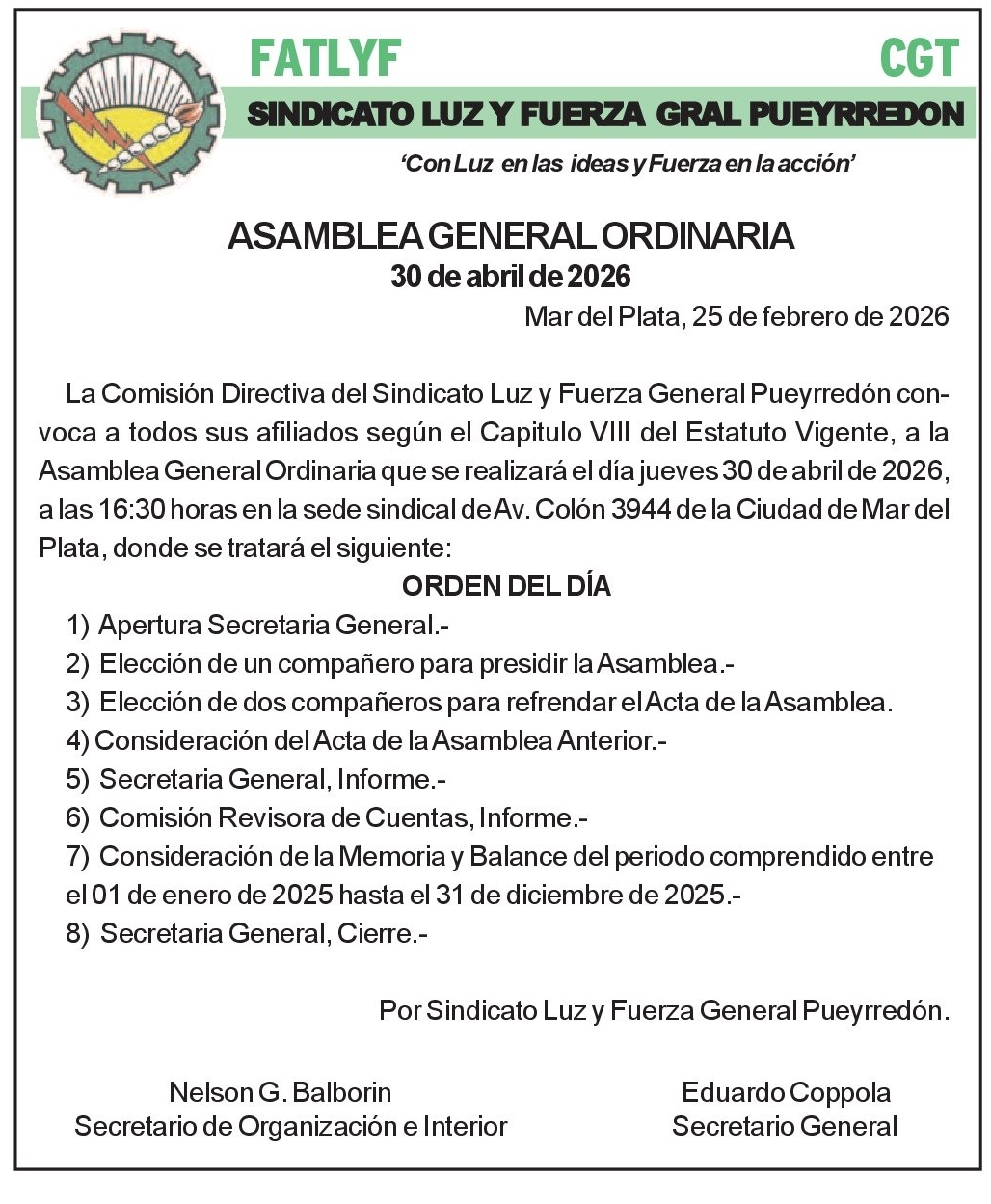 FATLYF CGT

SINDICATO LUZ Y FUERZA GRAL PUEYRREDON

'Con Luz en las ideas y Fuerza en la acción'

ASAMBLEA GENERAL ORDINARIA
30 de abril de 2026

Mar del Plata, 25 de febrero de 2026

La Comisión Directiva del Sindicato Luz y Fuerza General Pueyrredón convoca a todos sus afiliados según el Capitulo VIII del Estatuto Vigente, a la Asamblea General Ordinaria que se realizará el día jueves 30 de abril de 2026, a las 16:30 horas en la sede sindical de Av. Colón 3944 de la Ciudad de Mar del Plata, donde se tratará el siguiente:

ORDEN DEL DÍA

1) Apertura Secretaria General.-
2) Elección de un compañero para presidir la Asamblea.-
3) Elección de dos compañeros para refrendar el Acta de la Asamblea.
4) Consideración del Acta de la Asamblea Anterior.-
5) Secretaria General, Informe.-
6) Comisión Revisora de Cuentas, Informe.-
7) Consideración de la Memoria y Balance del periodo comprendido entre el 01 de enero de 2025 hasta el 31 de diciembre de 2025.-
8) Secretaria General, Cierre.-

Por Sindicato Luz y Fuerza General Pueyrredón.

Nelson G. Balborin
Secretario de Organización e Interior

Eduardo Coppola
Secretario General